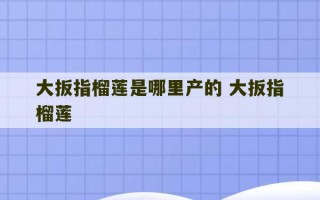 大扳指榴莲是哪里产的 大扳指榴莲